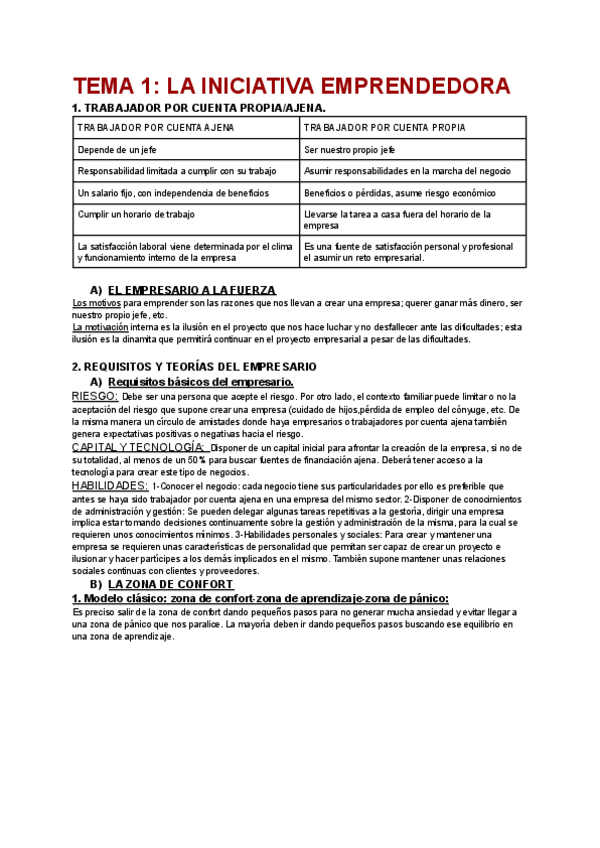 TEMA 1: LA INICIATIVA EMPRENDEDORA

1. TRABAJADOR POR CUENTA PROPIA/AJENA.

| TRABAJADOR POR CUENTA AJENA | TRABAJADOR POR CUENTA PROPIA |
|---|---|
| Depende de un jefe | Ser nuestro propio jefe |
| Responsabilidad limitada a cumplir con su trabajo | Asumir responsabilidades en la marcha del negocio |
| Un salario fijo, con independencia de beneficios | Beneficios o pérdidas, asume riesgo económico |
| Cumplir un horario de trabajo | Llevarse la tarea a casa fuera del horario de la empresa |
| La satisfacción laboral viene determinada por el clima y funcionamiento interno de la empresa | Es una fuente de satisfacción personal y profesional el asumir un reto empresarial. |

A) EL EMPRESARIO A LA FUERZA

Los motivos para emprender son las razones que nos llevan a crear una empresa; querer ganar más dinero, ser nuestro propio jefe, etc.
La motivación interna es la ilusión en el proyecto que nos hace luchar y no desfallecer ante las dificultades; esta ilusión es la dinamita que permitirá continuar en el proyecto empresarial a pesar de las dificultades.

2. REQUISITOS Y TEORÍAS DEL EMPRESARIO

A) Requisitos básicos del empresario.

RIESGO: Debe ser una persona que acepte el riesgo. Por otro lado, el contexto familiar puede limitar o no la aceptación del riesgo que supone crear una empresa (cuidado de hijos,pérdida de empleo del cónyuge, etc. De la misma manera un círculo de amistades donde haya empresarios o trabajadores por cuenta ajena también genera expectativas positivas o negativas hacia el riesgo.
CAPITAL Y TECNOLOGÍA: Disponer de un capital inicial para afrontar la creación de la empresa, si no de su totalidad, al menos de un 50% para buscar fuentes de financiación ajena. Deberá tener acceso a la tecnología para crear este tipo de negocios.
HABILIDADES: 1-Conocer el negocio: cada negocio tiene sus particularidades por ello es preferible que antes se haya sido trabajador por cuenta ajena en una empresa del mismo sector. 2-Disponer de conocimientos de administración y gestión: Se pueden delegar algunas tareas repetitivas a la gestoría, dirigir una empresa implica estar tomando decisiones continuamente sobre la gestión y administración de la misma, para la cual se requieren unos conocimientos mínimos. 3-Habilidades personales y sociales: Para crear y mantener una empresa se requieren unas características de personalidad que permitan ser capaz de crear un proyecto e ilusionar y hacer partícipes a los demás implicados en el mismo. También supone mantener unas relaciones sociales continuas con clientes y proveedores.

B) LA ZONA DE CONFORT

1. Modelo clásico: zona de confort-zona de aprendizaje-zona de pánico:

Es preciso salir de la zona de confort dando pequeños pasos para no generar mucha ansiedad y evitar llegar a una zona de pánico que nos paralice. La mayoría deben ir dando pequeños pasos buscando ese equilibrio en una zona de aprendizaje.